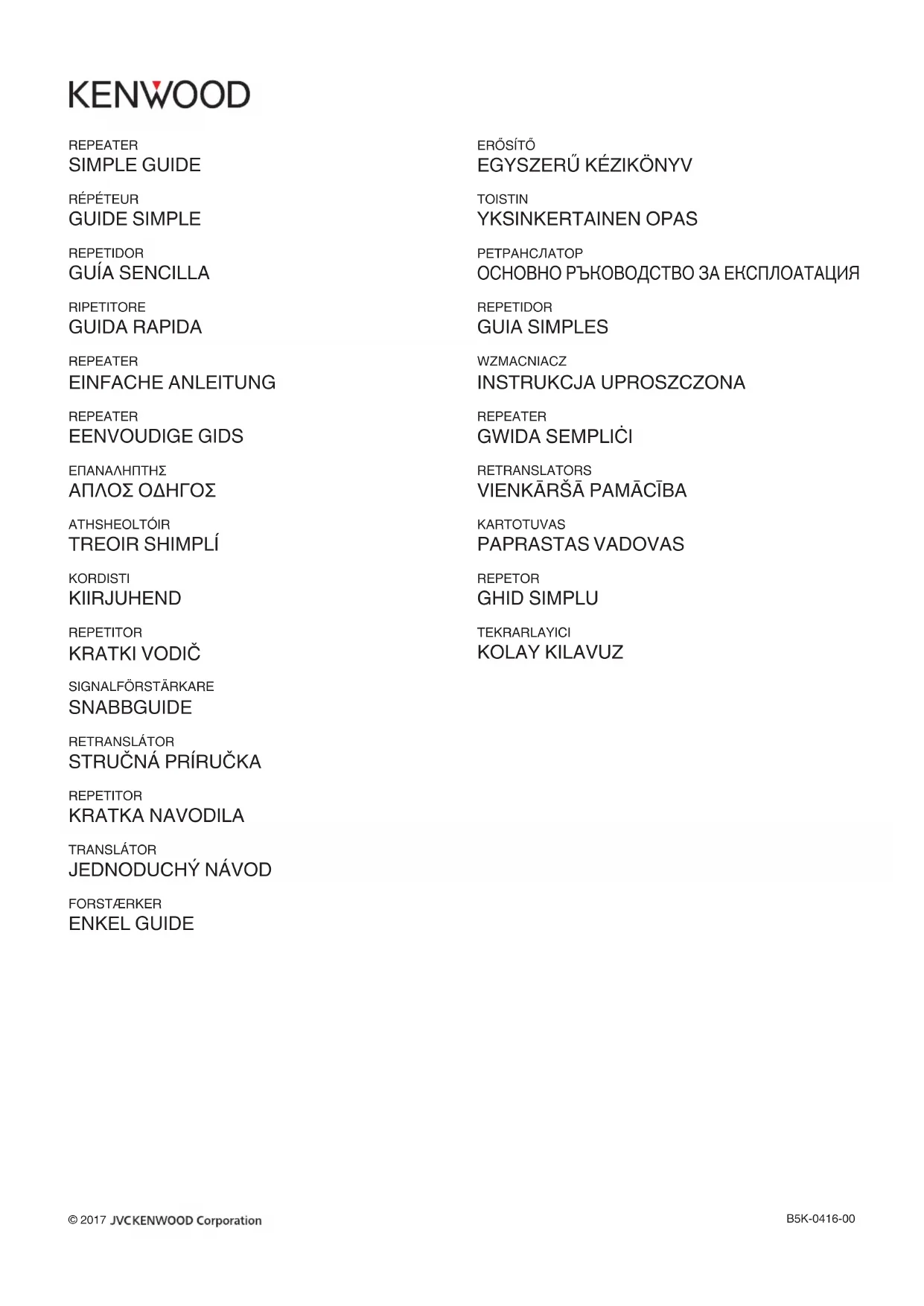 KENWOOD

REPEATER
SIMPLE GUIDE

RÉPÉTEUR
GUIDE SIMPLE

REPETIDOR
GUÍA SENCILLA

RIPETITORE
GUIDA RAPIDA

REPEATER
EINFACHE ANLEITUNG

REPEATER
EENVOUDIGE GIDS

ΕΠΑΝΑΛΗΠΤΗΣ
ΑΠΛΟΣ ΟΔΗΓΟΣ

ATHSHEOLTÓIR
TREOIR SHIMPLÍ

KORDISTI
KIIRJUHEND

REPETITOR
KRATKI VODIČ

SIGNALFÖRSTÄRKARE
SNABBGUIDE

RETRANSLÁTOR
STRUČNÁ PRÍRUČKA

REPETITOR
KRATKA NAVODILA

TRANSLÁTOR
JEDNODUCHÝ NÁVOD

FORSTÆRKER
ENKEL GUIDE

ERŐSÍTŐ
EGYSZERŰ KÉZIKÖNYV

TOISTIN
YKSINKERTAINEN OPAS

РЕТРАНСЛАТОР
ОСНОВНО РЪКОВОДСТВО ЗА ЕКСПЛОАТАЦИЯ

REPETIDOR
GUIA SIMPLES

WZMACNIACZ
INSTRUKCJA UPROSZCZONA

REPEATER
GWIDA SEMPLIĊI

RETRANSLATORS
VIENKĀRŠĀ PAMĀCĪBA

KARTOTUVAS
PAPRASTAS VADOVAS

REPETOR
GHID SIMPLU

TEKRARLAYICI
KOLAY KILAVUZ

© 2017 JVCKENWOOD Corporation

B5K-0416-00